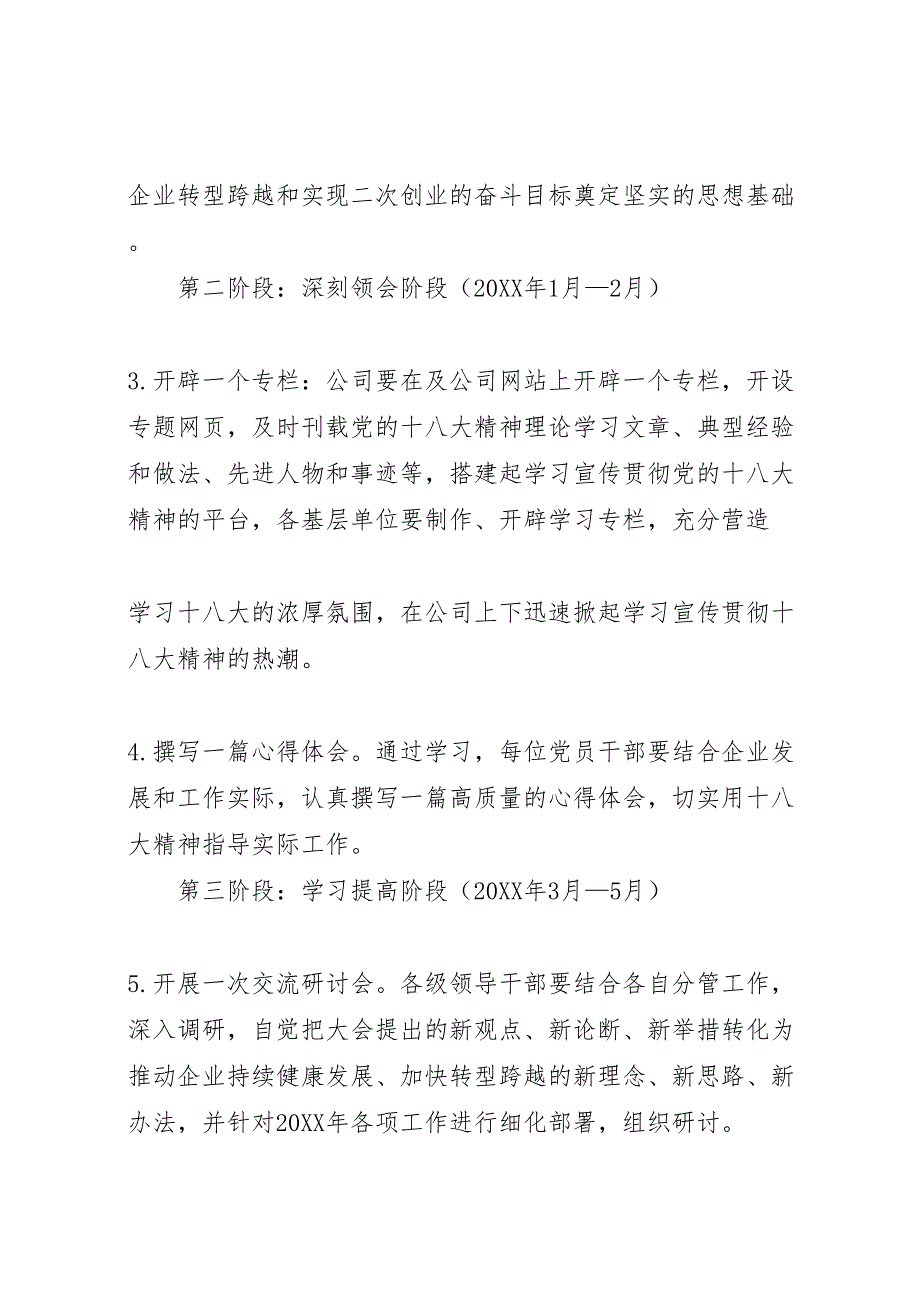 企业转型跨越和实现二次创业的奋斗目标奠定坚实的思想基础。

第二阶段：深刻领会阶段（20XX年1月—2月）

3.开辟一个专栏：公司要在及公司网站上开辟一个专栏，开设专题网页，及时刊载党的十八大精神理论学习文章、典型经验和做法、先进人物和事迹等，搭建起学习宣传贯彻党的十八大精神的平台，各基层单位要制作、开辟学习专栏，充分营造

学习十八大的浓厚氛围，在公司上下迅速掀起学习宣传贯彻十八大精神的热潮。

4.撰写一篇心得体会。通过学习，每位党员干部要结合企业发展和工作实际，认真撰写一篇高质量的心得体会，切实用十八大精神指导实际工作。

第三阶段：学习提高阶段（20XX年3月—5月）

5.开展一次交流研讨会。各级领导干部要结合各自分管工作，深入调研，自觉把大会提出的新观点、新论断、新举措转化为推动企业持续健康发展、加快转型跨越的新理念、新思路、新办法，并针对20XX年各项工作进行细化部署，组织研讨。